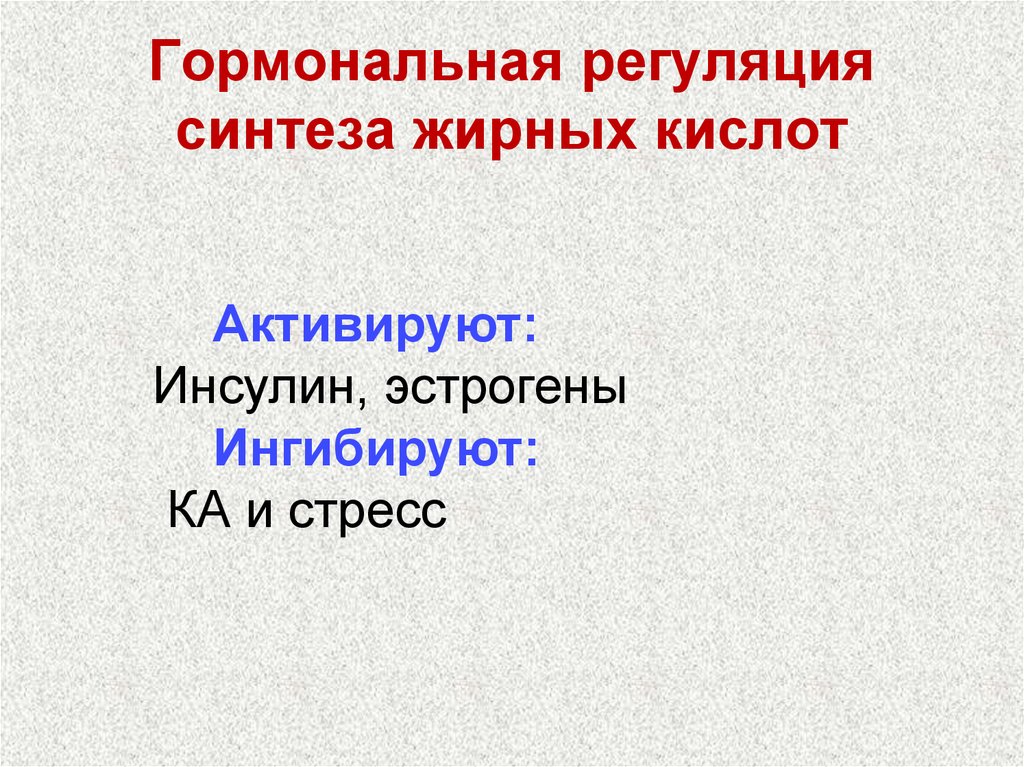 Гормональная регуляция синтеза жирных кислот

Активируют:
Инсулин, эстрогены
Ингибируют:
КА и стресс